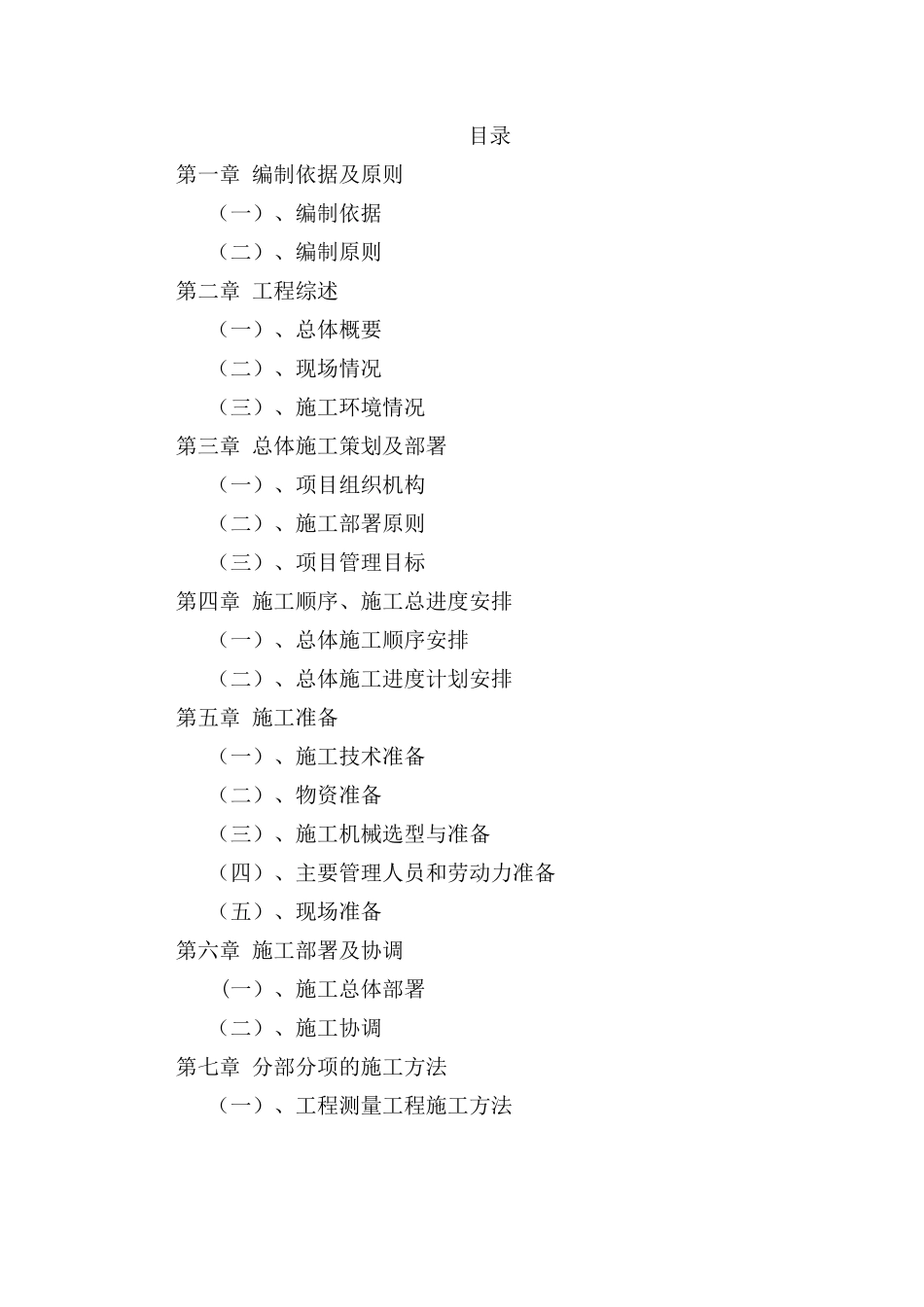 目录

第一章 编制依据及原则

（一）、编制依据

（二）、编制原则

第二章 工程综述

（一）、总体概要

（二）、现场情况

（三）、施工环境情况

第三章 总体施工策划及部署

（一）、项目组织机构

（二）、施工部署原则

（三）、项目管理目标

第四章 施工顺序、施工总进度安排

（一）、总体施工顺序安排

（二）、总体施工进度计划安排

第五章 施工准备

（一）、施工技术准备

（二）、物资准备

（三）、施工机械选型与准备

（四）、主要管理人员和劳动力准备

（五）、现场准备

第六章 施工部署及协调

（一）、施工总体部署

（二）、施工协调

第七章 分部分项的施工方法

（一）、工程测量工程施工方法